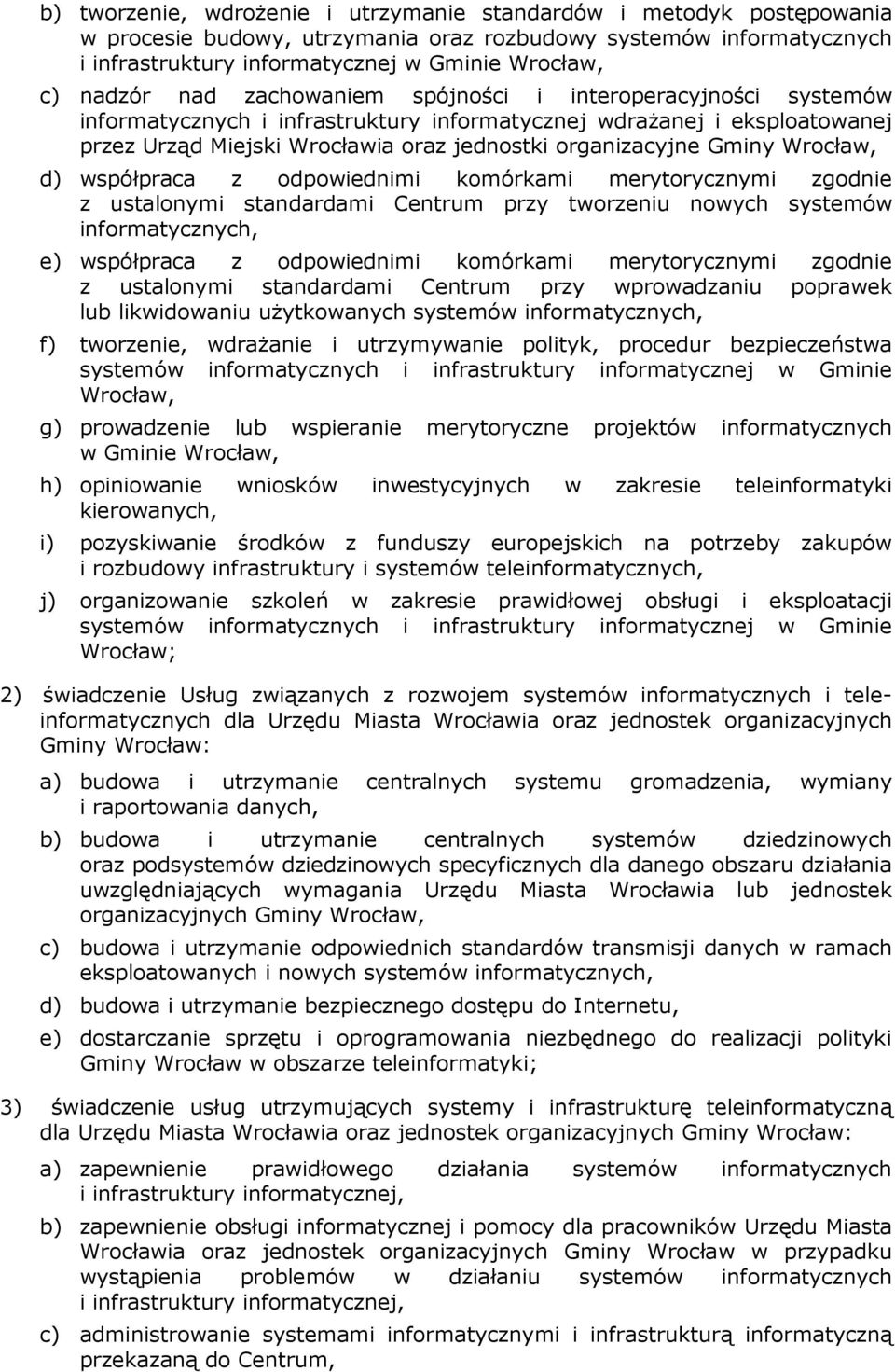 b) tworzenie, wdrożenie i utrzymanie standardów i metodyk postępowania w procesie budowy, utrzymania oraz rozbudowy systemów informatycznych i infrastruktury informatycznej w Gminie Wrocław,

c) nadzór nad zachowaniem spójności i interoperacyjności systemów informatycznych i infrastruktury informatycznej wdrażanej i eksploatowanej przez Urząd Miejski Wrocławia oraz jednostki organizacyjne Gminy Wrocław,

d) współpraca z odpowiednimi komórkami merytorycznymi zgodnie z ustalonymi standardami Centrum przy tworzeniu nowych systemów informatycznych,

e) współpraca z odpowiednimi komórkami merytorycznymi zgodnie z ustalonymi standardami Centrum przy wprowadzaniu poprawek lub likwidowaniu użytkowanych systemów informatycznych,

f) tworzenie, wdrażanie i utrzymywanie polityk, procedur bezpieczeństwa systemów informatycznych i infrastruktury informatycznej w Gminie Wrocław,

g) prowadzenie lub wspieranie merytoryczne projektów informatycznych w Gminie Wrocław,

h) opiniowanie wniosków inwestycyjnych w zakresie teleinformatyki kierowanych,

i) pozyskiwanie środków z funduszy europejskich na potrzeby zakupów i rozbudowy infrastruktury i systemów teleinformatycznych,

j) organizowanie szkoleń w zakresie prawidłowej obsługi i eksploatacji systemów informatycznych i infrastruktury informatycznej w Gminie Wrocław;

2) świadczenie Usług związanych z rozwojem systemów informatycznych i teleinformatycznych dla Urzędu Miasta Wrocławia oraz jednostek organizacyjnych Gminy Wrocław:

a) budowa i utrzymanie centralnych systemu gromadzenia, wymiany i raportowania danych,

b) budowa i utrzymanie centralnych systemów dziedzinowych oraz podsystemów dziedzinowych specyficznych dla danego obszaru działania uwzględniających wymagania Urzędu Miasta Wrocławia lub jednostek organizacyjnych Gminy Wrocław,

c) budowa i utrzymanie odpowiednich standardów transmisji danych w ramach eksploatowanych i nowych systemów informatycznych,

d) budowa i utrzymanie bezpiecznego dostępu do Internetu,

e) dostarczanie sprzętu i oprogramowania niezbędnego do realizacji polityki Gminy Wrocław w obszarze teleinformatyki;

3) świadczenie usług utrzymujących systemy i infrastrukturę teleinformatyczną dla Urzędu Miasta Wrocławia oraz jednostek organizacyjnych Gminy Wrocław:

a) zapewnienie prawidłowego działania systemów informatycznych i infrastruktury informatycznej,

b) zapewnienie obsługi informatycznej i pomocy dla pracowników Urzędu Miasta Wrocławia oraz jednostek organizacyjnych Gminy Wrocław w przypadku wystąpienia problemów w działaniu systemów informatycznych i infrastruktury informatycznej,

c) administrowanie systemami informatycznymi i infrastrukturą informatyczną przekazaną do Centrum,